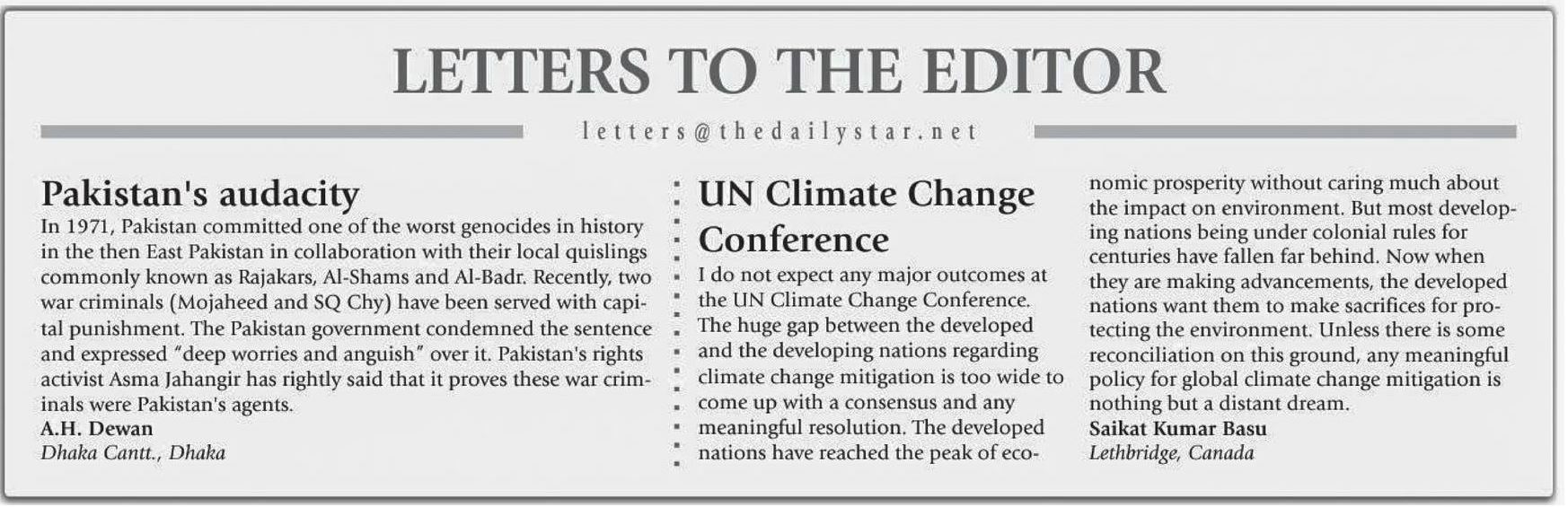 LETTERS TO THE EDITOR

letters@thedailystar.net

Pakistan's audacity

In 1971, Pakistan committed one of the worst genocides in history in the then East Pakistan in collaboration with their local quislings commonly known as Rajakars, Al-Shams and Al-Badr. Recently, two war criminals (Mojaheed and SQ Chy) have been served with capital punishment. The Pakistan government condemned the sentence and expressed "deep worries and anguish" over it. Pakistan's rights activist Asma Jahangir has rightly said that it proves these war criminals were Pakistan's agents.

A.H. Dewan
Dhaka Cantt., Dhaka

UN Climate Change Conference

I do not expect any major outcomes at the UN Climate Change Conference. The huge gap between the developed and the developing nations regarding climate change mitigation is too wide to come up with a consensus and any meaningful resolution. The developed nations have reached the peak of economic prosperity without caring much about the impact on environment. But most developing nations being under colonial rules for centuries have fallen far behind. Now when they are making advancements, the developed nations want them to make sacrifices for protecting the environment. Unless there is some reconciliation on this ground, any meaningful policy for global climate change mitigation is nothing but a distant dream.

Saikat Kumar Basu
Lethbridge, Canada